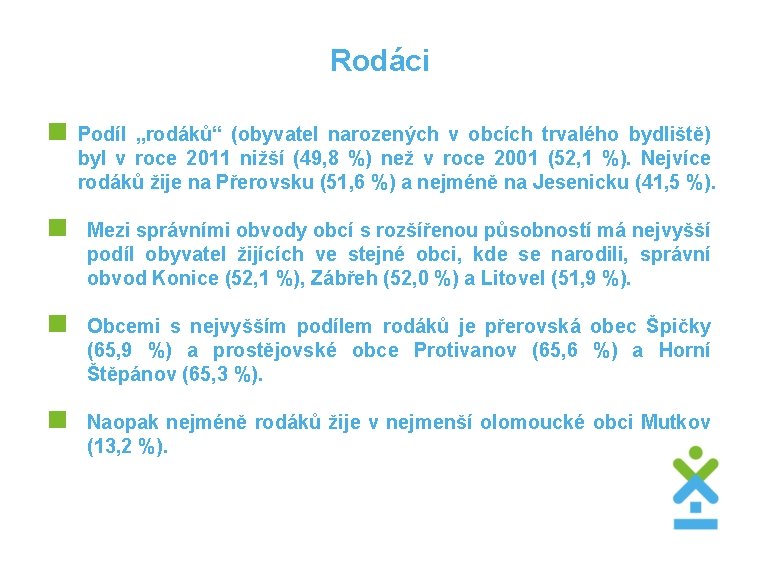 Rodáci

Podíl „rodáků“ (obyvatel narozených v obcích trvalého bydliště) byl v roce 2011 nižší (49,8 %) než v roce 2001 (52,1 %). Nejvíce rodáků žije na Přerovsku (51,6 %) a nejméně na Jesenicku (41,5 %).

Mezi správními obvody obcí s rozšířenou působností má nejvyšší podíl obyvatel žijících ve stejné obci, kde se narodili, správní obvod Konice (52,1 %), Zábřeh (52,0 %) a Litovel (51,9 %).

Obcemi s nejvyšším podílem rodáků je přerovská obec Špičky (65,9 %) a prostějovské obce Protivanov (65,6 %) a Horní Štěpánov (65,3 %).

Naopak nejméně rodáků žije v nejmenší olomoucké obci Mutkov (13,2 %).